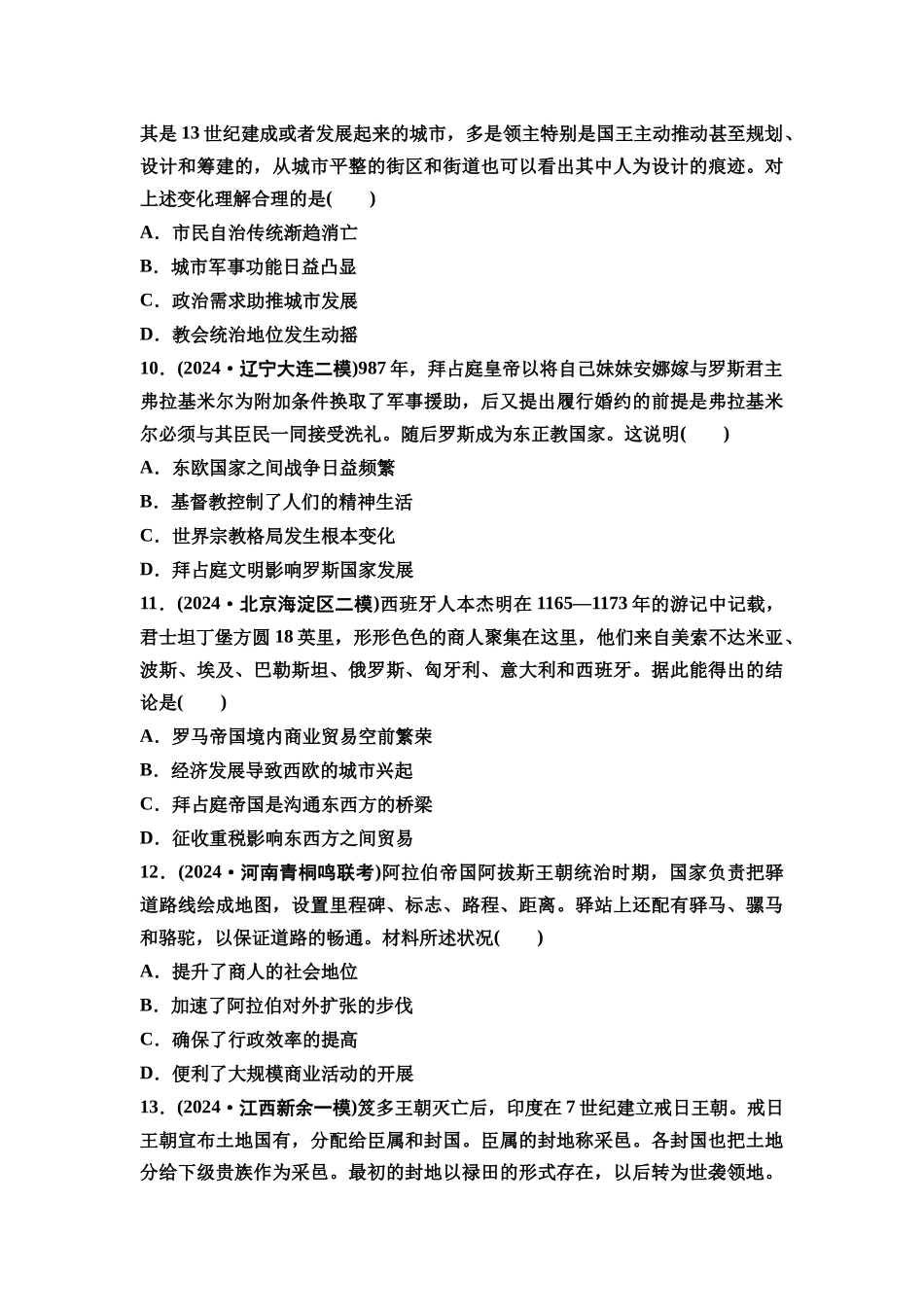 其是 13 世纪建成或者发展起来的城市，多是领主特别是国王主动推动甚至规划、设计和筹建的，从城市平整的街区和街道也可以看出其中人为设计的痕迹。对上述变化理解合理的是(　　)

A．市民自治传统渐趋消亡

B．城市军事功能日益凸显

C．政治需求助推城市发展

D．教会统治地位发生动摇

10．(2024·辽宁大连二模)987 年，拜占庭皇帝以将自己妹妹安娜嫁与罗斯君主弗拉基米尔为附加条件换取了军事援助，后又提出履行婚约的前提是弗拉基米尔必须与其臣民一同接受洗礼。随后罗斯成为东正教国家。这说明(　　)

A．东欧国家之间战争日益频繁

B．基督教控制了人们的精神生活

C．世界宗教格局发生根本变化

D．拜占庭文明影响罗斯国家发展

11．(2024·北京海淀区二模)西班牙人本杰明在 1165—1173 年的游记中记载，君士坦丁堡方圆 18 英里，形形色色的商人聚集在这里，他们来自美索不达米亚、波斯、埃及、巴勒斯坦、俄罗斯、匈牙利、意大利和西班牙。据此能得出的结论是(　　)

A．罗马帝国境内商业贸易空前繁荣

B．经济发展导致西欧的城市兴起

C．拜占庭帝国是沟通东西方的桥梁

D．征收重税影响东西方之间贸易

12．(2024·河南青桐鸣联考)阿拉伯帝国阿拔斯王朝统治时期，国家负责把驿道路线绘成地图，设置里程碑、标志、路程、距离。驿站上还配有驿马、骡马和骆驼，以保证道路的畅通。材料所述状况(　　)

A．提升了商人的社会地位

B．加速了阿拉伯对外扩张的步伐

C．确保了行政效率的提高

D．便利了大规模商业活动的开展

13．(2024·江西新余一模)笈多王朝灭亡后，印度在 7 世纪建立戒日王朝。戒日王朝宣布土地国有，分配给臣属和封国。臣属的封地称采邑。各封国也把土地分给下级贵族作为采邑。最初的封地以禄田的形式存在，以后转为世袭领地。